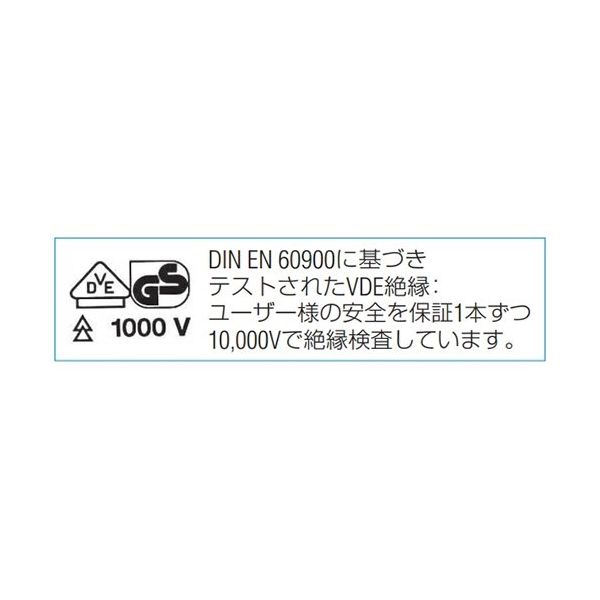 DVE GS
1000 V

DIN EN 60900に基づき
テストされたVDE絶縁：
ユーザー様の安全を保証1本ずつ
10,000Vで絶縁検査しています。